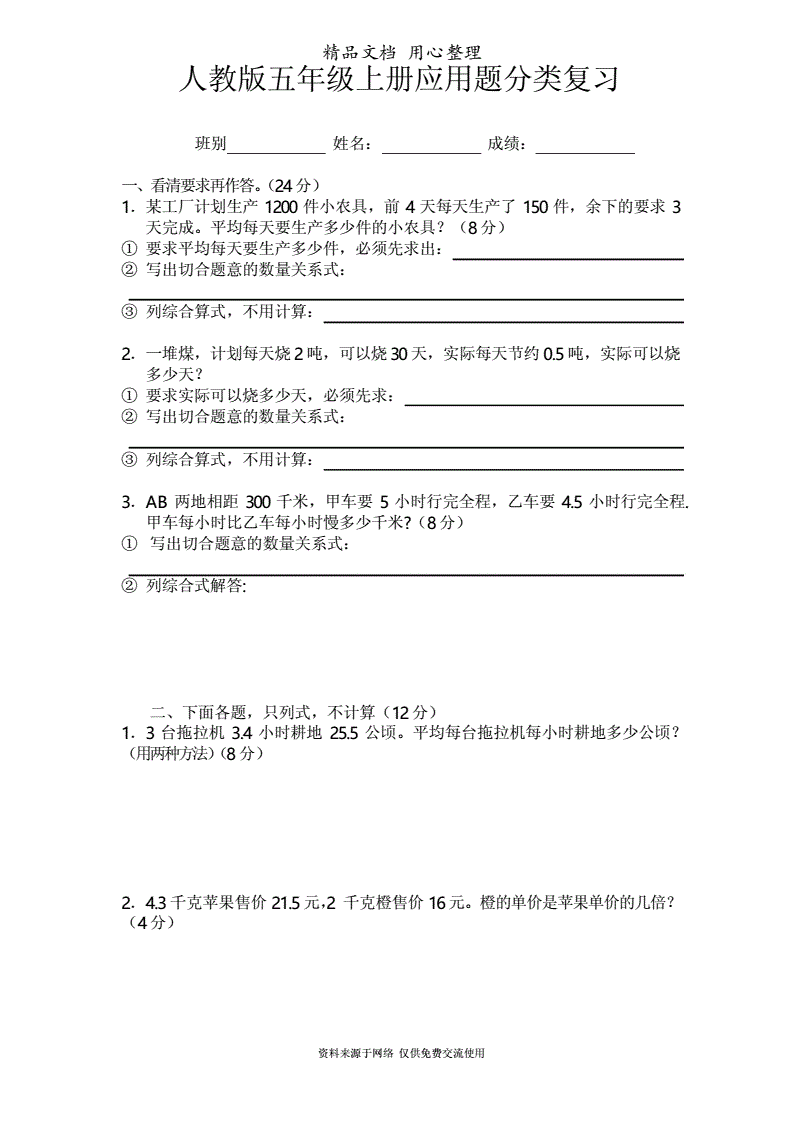 精品文档 用心整理

人教版五年级上册应用题分类复习

班别____________ 姓名：____________ 成绩：____________

一、看清要求再作答。(24 分)

1. 某工厂计划生产 1200 件小农具，前 4 天每天生产了 150 件，余下的要求 3 天完成。平均每天要生产多少件的小农具？（8 分）

① 要求平均每天要生产多少件，必须先求出：____________

② 写出切合题意的数量关系式：

____________

③ 列综合算式，不用计算：____________

2. 一堆煤，计划每天烧 2 吨，可以烧 30 天，实际每天节约 0.5 吨，实际可以烧多少天？

① 要求实际可以烧多少天，必须先求：____________

② 写出切合题意的数量关系式：

____________

③ 列综合算式，不用计算：____________

3. AB 两地相距 300 千米，甲车要 5 小时行完全程，乙车要 4.5 小时行完全程. 甲车每小时比乙车每小时慢多少千米?（8 分）

① 写出切合题意的数量关系式：

____________

② 列综合式解答:

二、下面各题，只列式，不计算（12 分）

1. 3 台拖拉机 3.4 小时耕地 25.5 公顷。平均每台拖拉机每小时耕地多少公顷？(用两种方法)（8 分）

2. 4.3 千克苹果售价 21.5 元，2 千克橙售价 16 元。橙的单价是苹果单价的几倍？（4 分）

资料来源于网络 仅供免费交流使用